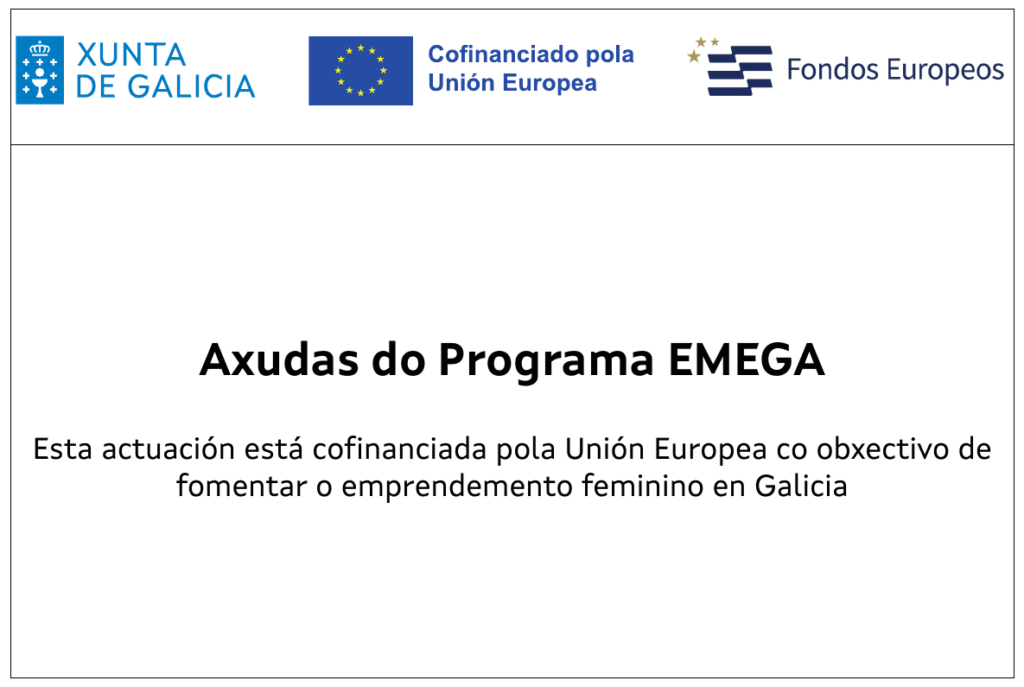 XUNTA
DE GALICIA

Cofinanciado pola
Unión Europea

Fondos Europeos

Axudas do Programa EMEGA

Esta actuación está cofinanciada pola Unión Europea co obxectivo de fomentar o emprendemento feminino en Galicia